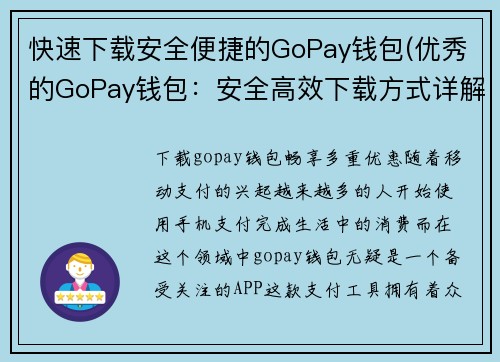 快速下载安全便捷的GoPay钱包(优秀的GoPay钱包：安全高效下载方式详解

下载gopay钱包畅享多重优惠随着移动支付的兴起越来越多的人开始使用手机支付完成生活中的消费而在这个领域中gopay钱包无疑是一个备受关注的APP这款支付工具拥有着众